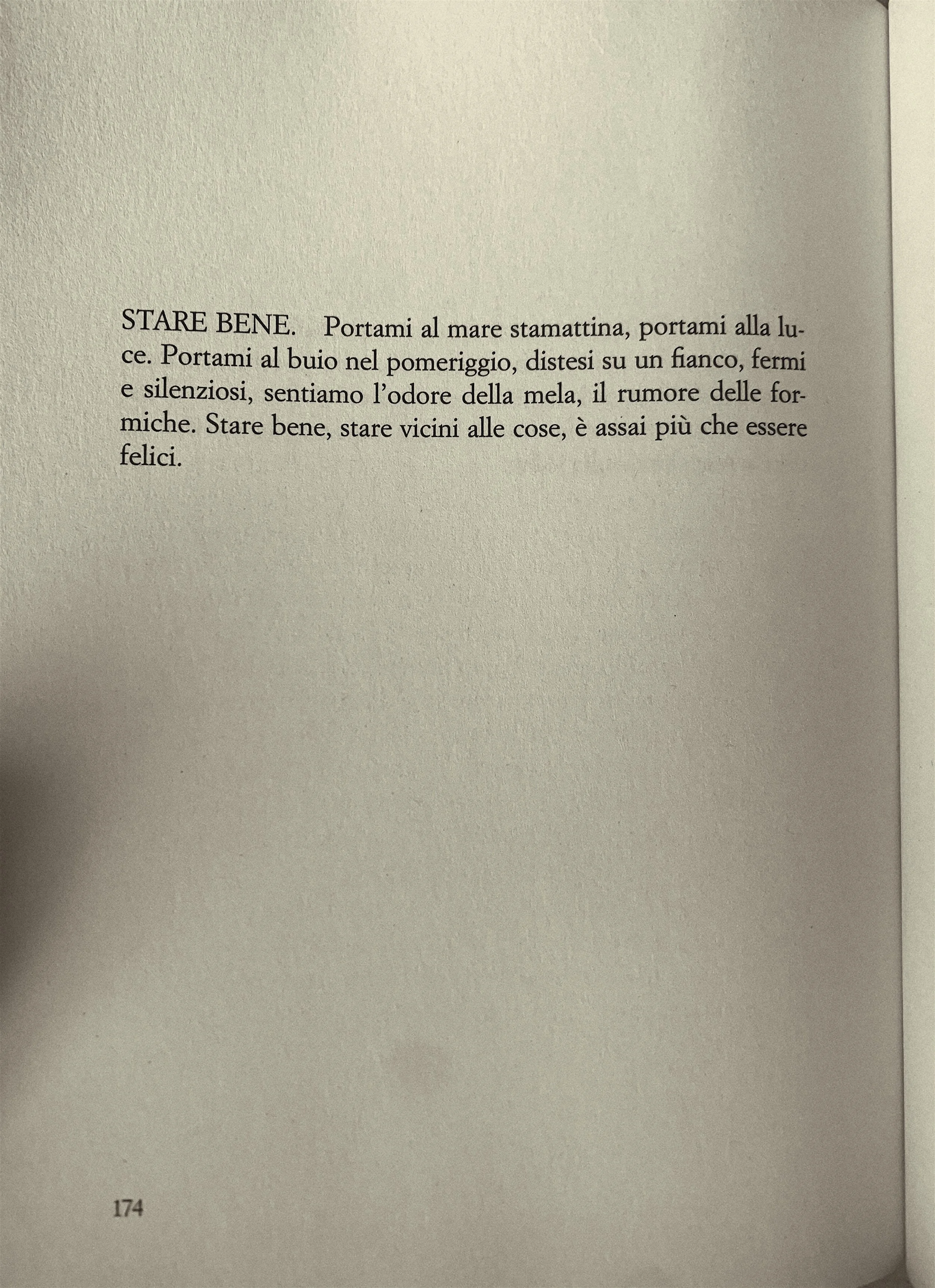 STARE BENE. Portami al mare stamattina, portami alla luce. Portami al buio nel pomeriggio, distesi su un fianco, fermi e silenziosi, sentiamo l'odore della mela, il rumore delle formiche. Stare bene, stare vicini alle cose, è assai più che essere felici.

174